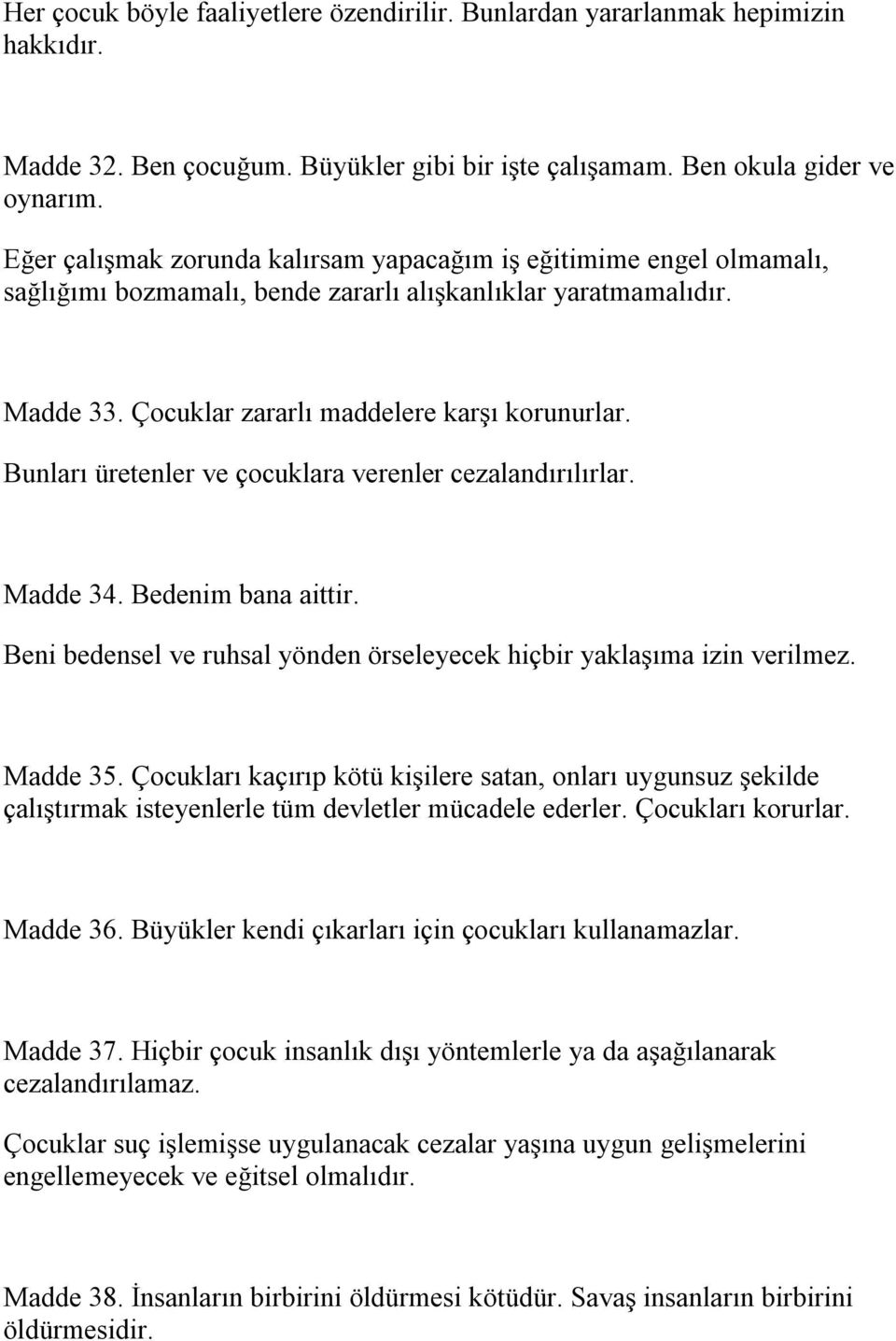 Her çocuk böyle faaliyetlere özendirilir. Bunlardan yararlanmak hepimizin hakkıdır.

Madde 32. Ben çocuğum. Büyükler gibi bir işte çalışamam. Ben okula gider ve oynarım.

Eğer çalışmak zorunda kalırsam yapacağım iş eğitimime engel olmamalı, sağlığımı bozmamalı, bende zararlı alışkanlıklar yaratmamalıdır.

Madde 33. Çocuklar zararlı maddelere karşı korunurlar.

Bunları üretenler ve çocuklara verenler cezalandırılırlar.

Madde 34. Bedenim bana aittir.

Beni bedensel ve ruhsal yönden örseleyecek hiçbir yaklaşıma izin verilmez.

Madde 35. Çocukları kaçırıp kötü kişilere satan, onları uygunsuz şekilde çalıştırmak isteyenlerle tüm devletler mücadele ederler. Çocukları korurlar.

Madde 36. Büyükler kendi çıkarları için çocukları kullanamazlar.

Madde 37. Hiçbir çocuk insanlık dışı yöntemlerle ya da aşağılanarak cezalandırılamaz.

Çocuklar suç işlemişse uygulanacak cezalar yaşına uygun gelişmelerini engellemeyecek ve eğitsel olmalıdır.

Madde 38. İnsanların birbirini öldürmesi kötüdür. Savaş insanların birbirini öldürmesidir.